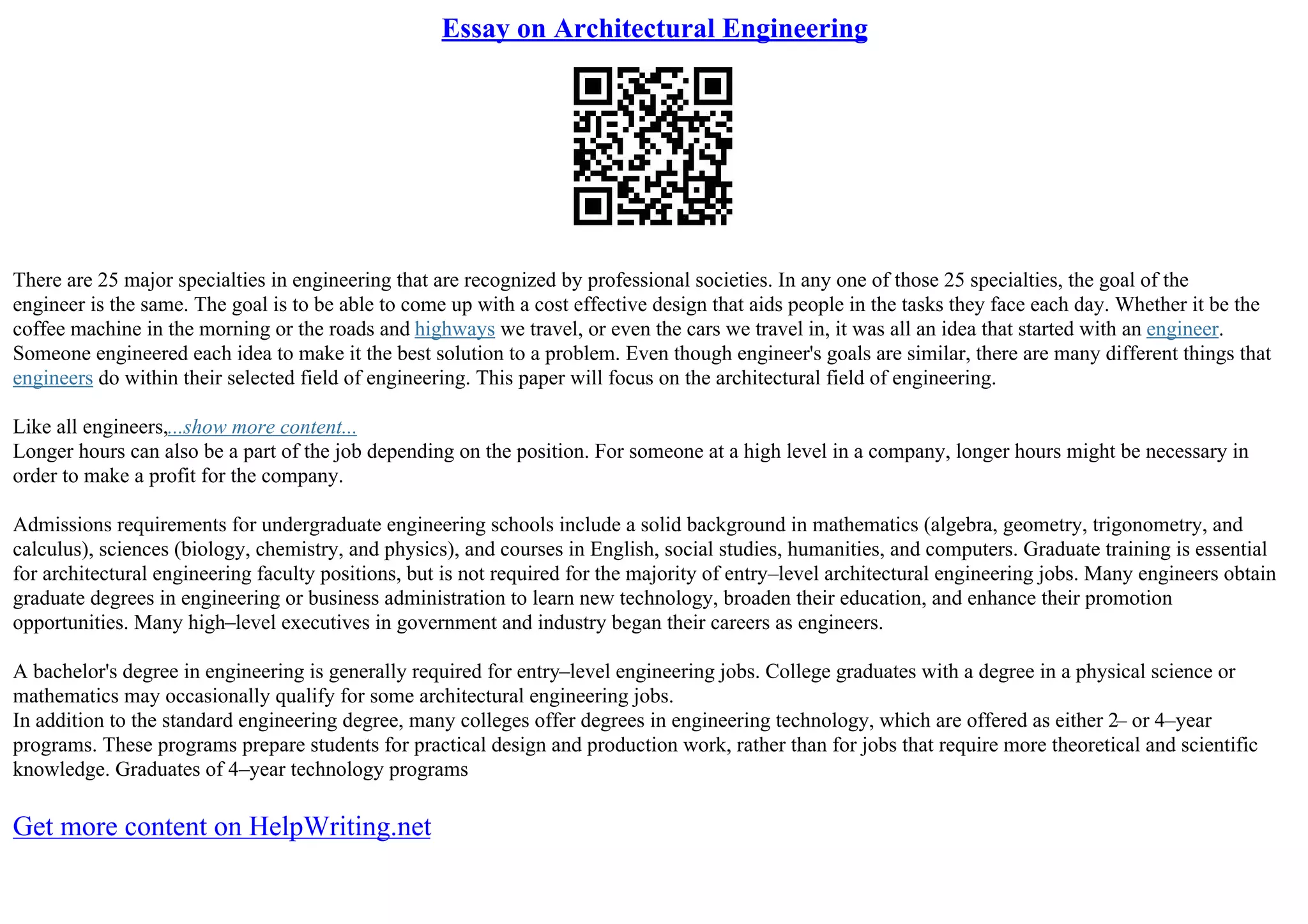 Essay on Architectural Engineering

There are 25 major specialties in engineering that are recognized by professional societies. In any one of those 25 specialties, the goal of the engineer is the same. The goal is to be able to come up with a cost effective design that aids people in the tasks they face each day. Whether it be the coffee machine in the morning or the roads and highways we travel, or even the cars we travel in, it was all an idea that started with an engineer. Someone engineered each idea to make it the best solution to a problem. Even though engineer's goals are similar, there are many different things that engineers do within their selected field of engineering. This paper will focus on the architectural field of engineering.

Like all engineers,...show more content...
Longer hours can also be a part of the job depending on the position. For someone at a high level in a company, longer hours might be necessary in order to make a profit for the company.

Admissions requirements for undergraduate engineering schools include a solid background in mathematics (algebra, geometry, trigonometry, and calculus), sciences (biology, chemistry, and physics), and courses in English, social studies, humanities, and computers. Graduate training is essential for architectural engineering faculty positions, but is not required for the majority of entry–level architectural engineering jobs. Many engineers obtain graduate degrees in engineering or business administration to learn new technology, broaden their education, and enhance their promotion opportunities. Many high–level executives in government and industry began their careers as engineers.

A bachelor's degree in engineering is generally required for entry–level engineering jobs. College graduates with a degree in a physical science or mathematics may occasionally qualify for some architectural engineering jobs.
In addition to the standard engineering degree, many colleges offer degrees in engineering technology, which are offered as either 2– or 4–year programs. These programs prepare students for practical design and production work, rather than for jobs that require more theoretical and scientific knowledge. Graduates of 4–year technology programs

Get more content on HelpWriting.net